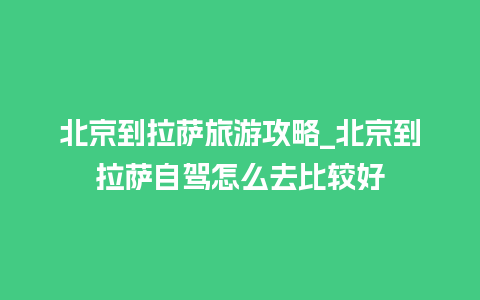 北京到拉萨旅游攻略_北京到拉萨自驾怎么去比较好